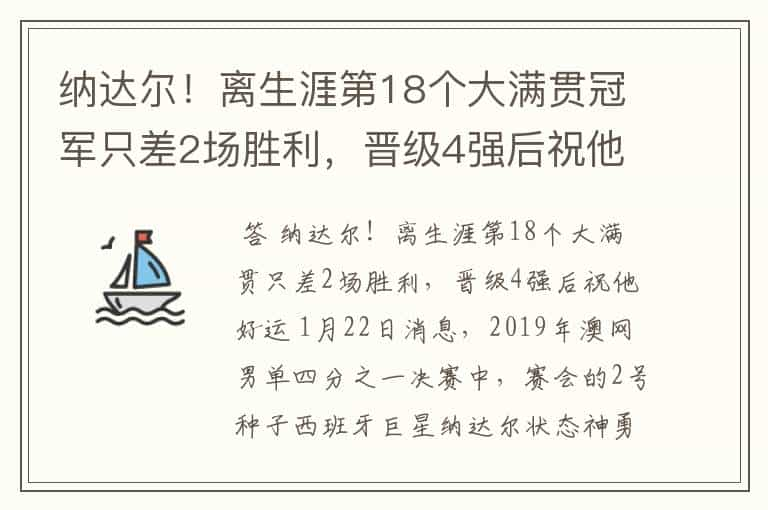 纳达尔！离生涯第18个大满贯冠军只差2场胜利，晋级4强后祝他

答 纳达尔！离生涯第18个大满贯只差2场胜利，晋级4强后祝他好运 1月22日消息，2019年澳网男单四分之一决赛中，赛会的2号种子西班牙巨星纳达尔状态神勇